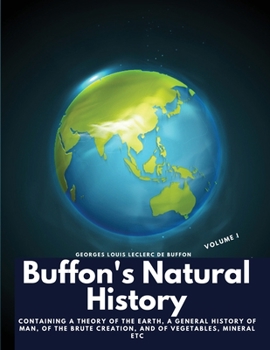 VOLUME I

GEORGES LOUIS LECLERC DE BUFFON

Buffon's Natural History

CONTAINING A THEORY OF THE EARTH, A GENERAL HISTORY OF MAN, OF THE BRUTE CREATION, AND OF VEGETABLES, MINERAL ETC